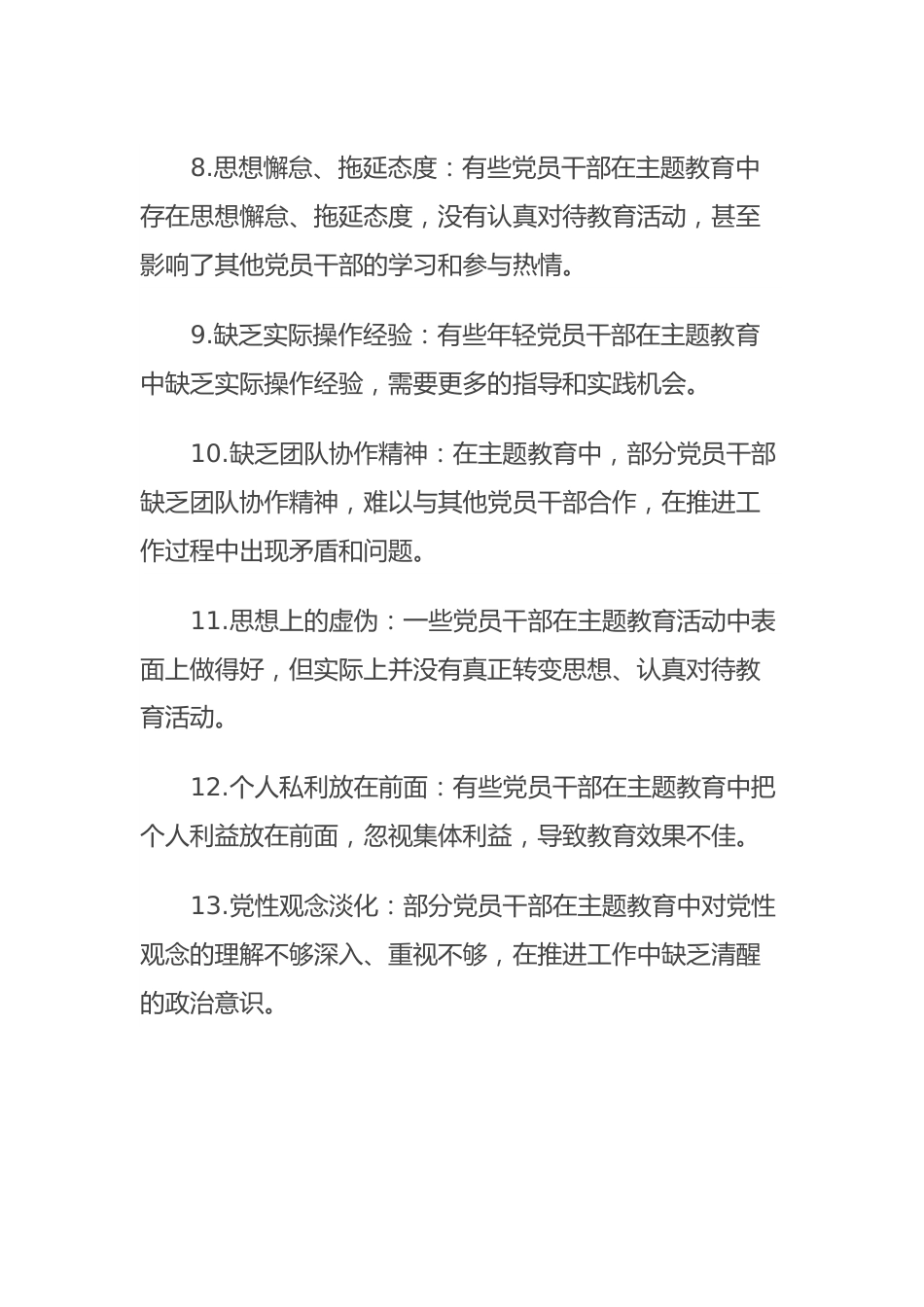 8.思想懈怠、拖延态度：有些党员干部在主题教育中存在思想懈怠、拖延态度，没有认真对待教育活动，甚至影响了其他党员干部的学习和参与热情。

9.缺乏实际操作经验：有些年轻党员干部在主题教育中缺乏实际操作经验，需要更多的指导和实践机会。

10.缺乏团队协作精神：在主题教育中，部分党员干部缺乏团队协作精神，难以与其他党员干部合作，在推进工作过程中出现矛盾和问题。

11.思想上的虚伪：一些党员干部在主题教育活动中表面上做得好，但实际上并没有真正转变思想、认真对待教育活动。

12.个人私利放在前面：有些党员干部在主题教育中把个人利益放在前面，忽视集体利益，导致教育效果不佳。

13.党性观念淡化：部分党员干部在主题教育中对党性观念的理解不够深入、重视不够，在推进工作中缺乏清醒的政治意识。